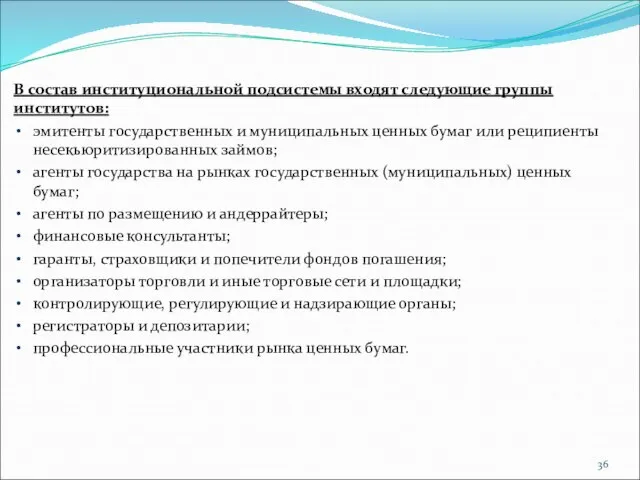 В состав институциональной подсистемы входят следующие группы институтов:

• эмитенты государственных и муниципальных ценных бумаг или реципиенты несекьюритизированных займов;
• агенты государства на рынках государственных (муниципальных) ценных бумаг;
• агенты по размещению и андеррайтеры;
• финансовые консультанты;
• гаранты, страховщики и попечители фондов погашения;
• организаторы торговли и иные торговые сети и площадки;
• контролирующие, регулирующие и надзирающие органы;
• регистраторы и депозитарии;
• профессиональные участники рынка ценных бумаг.

36